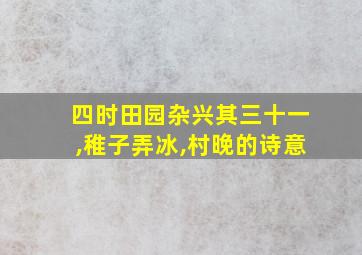 四时田园杂兴其三十一,稚子弄冰,村晚的诗意